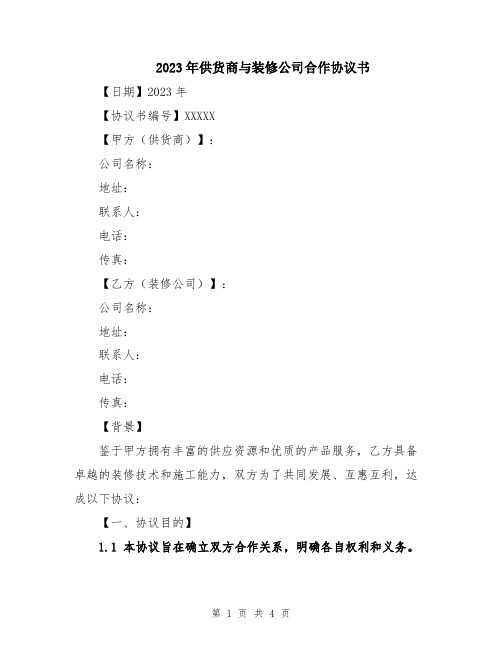 2023年供货商与装修公司合作协议书

【日期】2023年

【协议书编号】XXXXX

【甲方（供货商）】：

公司名称：

地址：

联系人：

电话：

传真：

【乙方（装修公司）】：

公司名称：

地址：

联系人：

电话：

传真：

【背景】

鉴于甲方拥有丰富的供应资源和优质的产品服务，乙方具备卓越的装修技术和施工能力，双方为了共同发展、互惠互利，达成以下协议：

【一、协议目的】

1.1 本协议旨在确立双方合作关系，明确各自权利和义务。

第 1 页 共 4 页